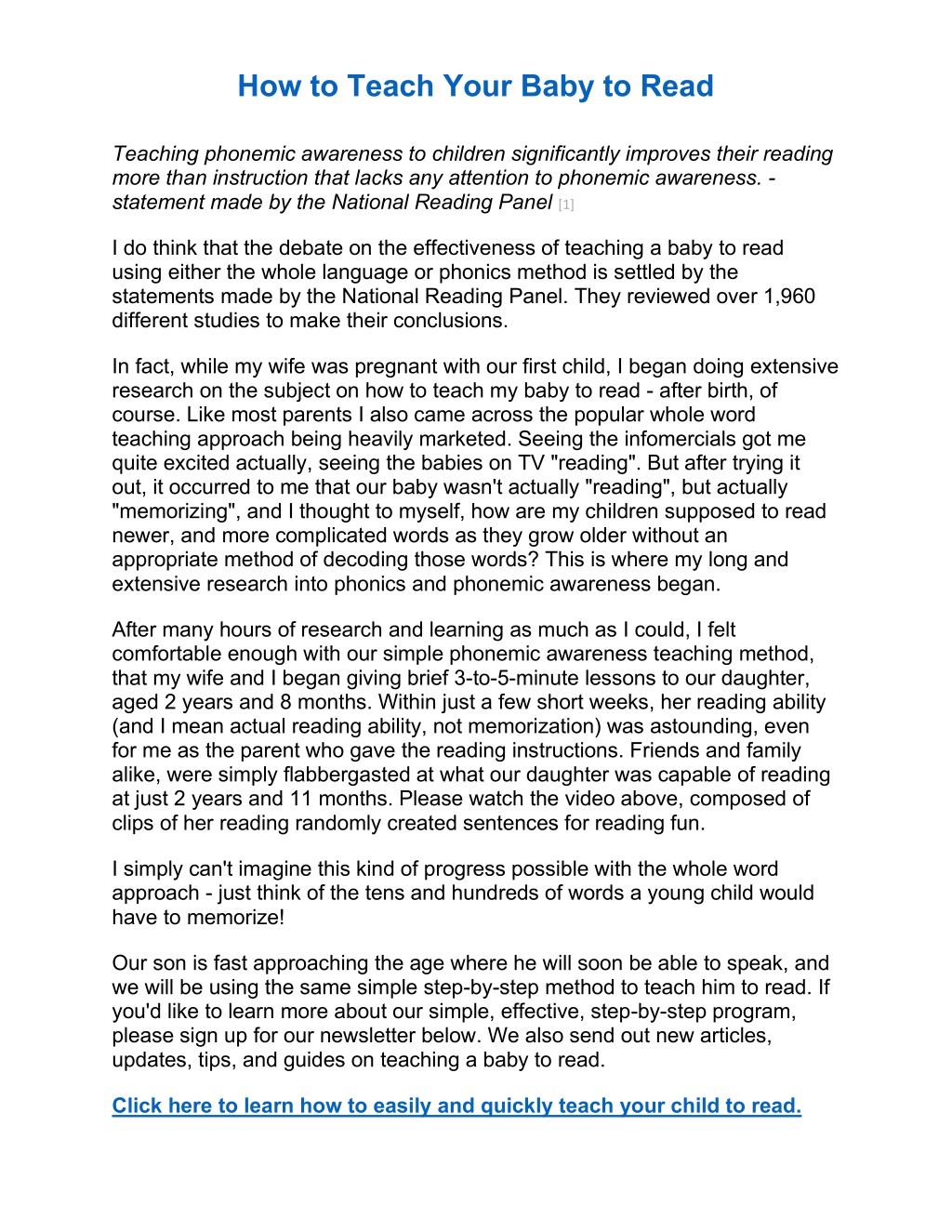 How to Teach Your Baby to Read

Teaching phonemic awareness to children significantly improves their reading more than instruction that lacks any attention to phonemic awareness. - statement made by the National Reading Panel [1]

I do think that the debate on the effectiveness of teaching a baby to read using either the whole language or phonics method is settled by the statements made by the National Reading Panel. They reviewed over 1,960 different studies to make their conclusions.

In fact, while my wife was pregnant with our first child, I began doing extensive research on the subject on how to teach my baby to read - after birth, of course. Like most parents I also came across the popular whole word teaching approach being heavily marketed. Seeing the infomercials got me quite excited actually, seeing the babies on TV "reading". But after trying it out, it occurred to me that our baby wasn't actually "reading", but actually "memorizing", and I thought to myself, how are my children supposed to read newer, and more complicated words as they grow older without an appropriate method of decoding those words? This is where my long and extensive research into phonics and phonemic awareness began.

After many hours of research and learning as much as I could, I felt comfortable enough with our simple phonemic awareness teaching method, that my wife and I began giving brief 3-to-5-minute lessons to our daughter, aged 2 years and 8 months. Within just a few short weeks, her reading ability (and I mean actual reading ability, not memorization) was astounding, even for me as the parent who gave the reading instructions. Friends and family alike, were simply flabbergasted at what our daughter was capable of reading at just 2 years and 11 months. Please watch the video above, composed of clips of her reading randomly created sentences for reading fun.

I simply can't imagine this kind of progress possible with the whole word approach - just think of the tens and hundreds of words a young child would have to memorize!

Our son is fast approaching the age where he will soon be able to speak, and we will be using the same simple step-by-step method to teach him to read. If you'd like to learn more about our simple, effective, step-by-step program, please sign up for our newsletter below. We also send out new articles, updates, tips, and guides on teaching a baby to read.

Click here to learn how to easily and quickly teach your child to read.